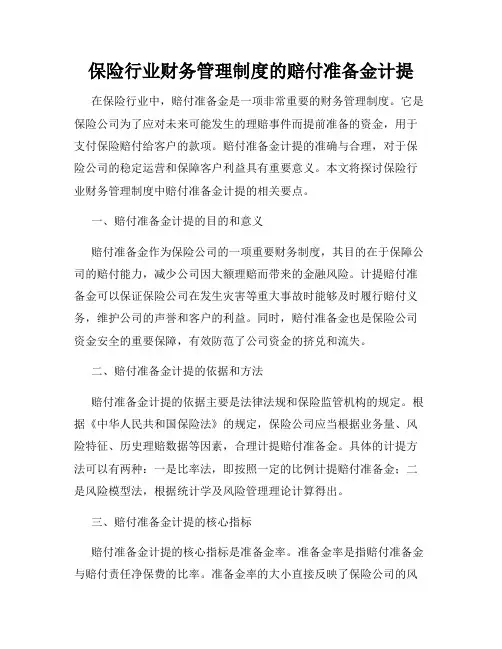 保险行业财务管理制度的赔付准备金计提

在保险行业中，赔付准备金是一项非常重要的财务管理制度。它是保险公司为了应对未来可能发生的理赔事件而提前准备的资金，用于支付保险赔付给客户的款项。赔付准备金计提的准确与合理，对于保险公司的稳定运营和保障客户利益具有重要意义。本文将探讨保险行业财务管理制度中赔付准备金计提的相关要点。

一、赔付准备金计提的目的和意义

赔付准备金作为保险公司的一项重要财务制度，其目的在于保障公司的赔付能力，减少公司因大额理赔而带来的金融风险。计提赔付准备金可以保证保险公司在发生灾害等重大事故时能够及时履行赔付义务，维护公司的声誉和客户的利益。同时，赔付准备金也是保险公司资金安全的重要保障，有效防范了公司资金的挤兑和流失。

二、赔付准备金计提的依据和方法

赔付准备金计提的依据主要是法律法规和保险监管机构的规定。根据《中华人民共和国保险法》的规定，保险公司应当根据业务量、风险特征、历史理赔数据等因素，合理计提赔付准备金。具体的计提方法可以有两种：一是比率法，即按照一定的比例计提赔付准备金；二是风险模型法，根据统计学及风险管理理论计算得出。

三、赔付准备金计提的核心指标

赔付准备金计提的核心指标是准备金率。准备金率是指赔付准备金与赔付责任净保费的比率。准备金率的大小直接反映了保险公司的风